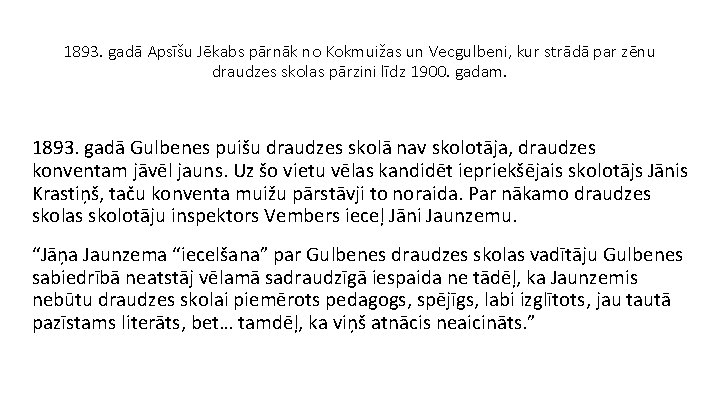 1893. gadā Apsīšu Jēkabs pārnāk no Kokmuižas un Vecgulbeni, kur strādā par zēnu draudzes skolas pārzini līdz 1900. gadam.

1893. gadā Gulbenes puišu draudzes skolā nav skolotāja, draudzes konventam jāvēl jauns. Uz šo vietu vēlas kandidēt iepriekšējais skolotājs Jānis Krastiņš, taču konventa muižu pārstāvji to noraida. Par nākamo draudzes skolas skolotāju inspektors Vembers ieceļ Jāni Jaunzemu.

“Jāņa Jaunzema “iecelšana” par Gulbenes draudzes skolas vadītāju Gulbenes sabiedrībā neatstāj vēlamā sadraudzīgā iespaida ne tādēļ, ka Jaunzemis nebūtu draudzes skolai piemērots pedagogs, spējīgs, labi izglītots, jau tautā pazīstams literāts, bet… tamdēļ, ka viņš atnācis neaicināts.”